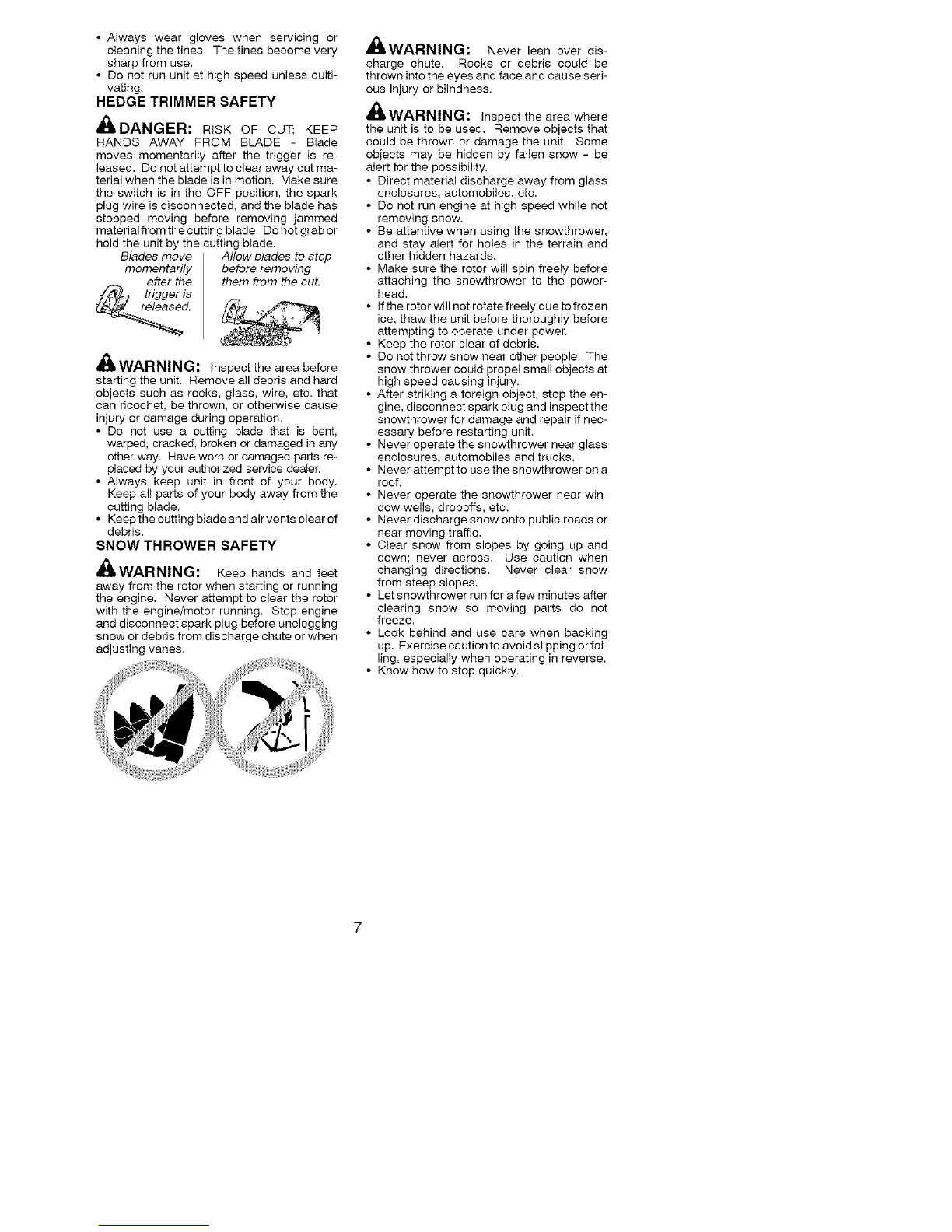 • Always wear gloves when servicing or cleaning the tines. The tines become very sharp from use.
• Do not run unit at high speed unless cultivating.

HEDGE TRIMMER SAFETY

DANGER: RISK OF CUT; KEEP HANDS AWAY FROM BLADE - Blade moves momentarily after the trigger is released. Do not attempt to clear away cut material when the blade is in motion. Make sure the switch is in the OFF position, the spark plug wire is disconnected, and the blade has stopped moving before removing jammed material from the cutting blade. Do not grab or hold the unit by the cutting blade.

Blades move momentarily after the trigger is released.

Allow blades to stop before removing them from the cut.

WARNING: Inspect the area before starting the unit. Remove all debris and hard objects such as rocks, glass, wire, etc. that can ricochet, be thrown, or otherwise cause injury or damage during operation.
• Do not use a cutting blade that is bent, warped, cracked, broken or damaged in any other way. Have worn or damaged parts replaced by your authorized service dealer.
• Always keep unit in front of your body. Keep all parts of your body away from the cutting blade.
• Keep the cutting blade and air vents clear of debris.

SNOW THROWER SAFETY

WARNING: Keep hands and feet away from the rotor when starting or running the engine. Never attempt to clear the rotor with the engine/motor running. Stop engine and disconnect spark plug before unclogging snow or debris from discharge chute or when adjusting vanes.

WARNING: Never lean over discharge chute. Rocks or debris could be thrown into the eyes and face and cause serious injury or blindness.

WARNING: Inspect the area where the unit is to be used. Remove objects that could be thrown or damage the unit. Some objects may be hidden by fallen snow - be alert for the possibility.
• Direct material discharge away from glass enclosures, automobiles, etc.
• Do not run engine at high speed while not removing snow.
• Be attentive when using the snowthrower, and stay alert for holes in the terrain and other hidden hazards.
• Make sure the rotor will spin freely before attaching the snowthrower to the powerhead.
• If the rotor will not rotate freely due to frozen ice, thaw the unit before thoroughly before attempting to operate under power.
• Keep the rotor clear of debris.
• Do not throw snow near other people. The snow thrower could propel small objects at high speed causing injury.
• After striking a foreign object, stop the engine, disconnect spark plug and inspect the snowthrower for damage and repair if necessary before restarting unit.
• Never operate the snowthrower near glass enclosures, automobiles and trucks.
• Never attempt to use the snowthrower on a roof.
• Never operate the snowthrower near window wells, dropoffs, etc.
• Never discharge snow onto public roads or near moving traffic.
• Clear snow from slopes by going up and down; never across. Use caution when changing directions. Never clear snow from steep slopes.
• Let snowthrower run for a few minutes after clearing snow so moving parts do not freeze.
• Look behind and use care when backing up. Exercise caution to avoid slipping or falling, especially when operating in reverse.
• Know how to stop quickly.

7